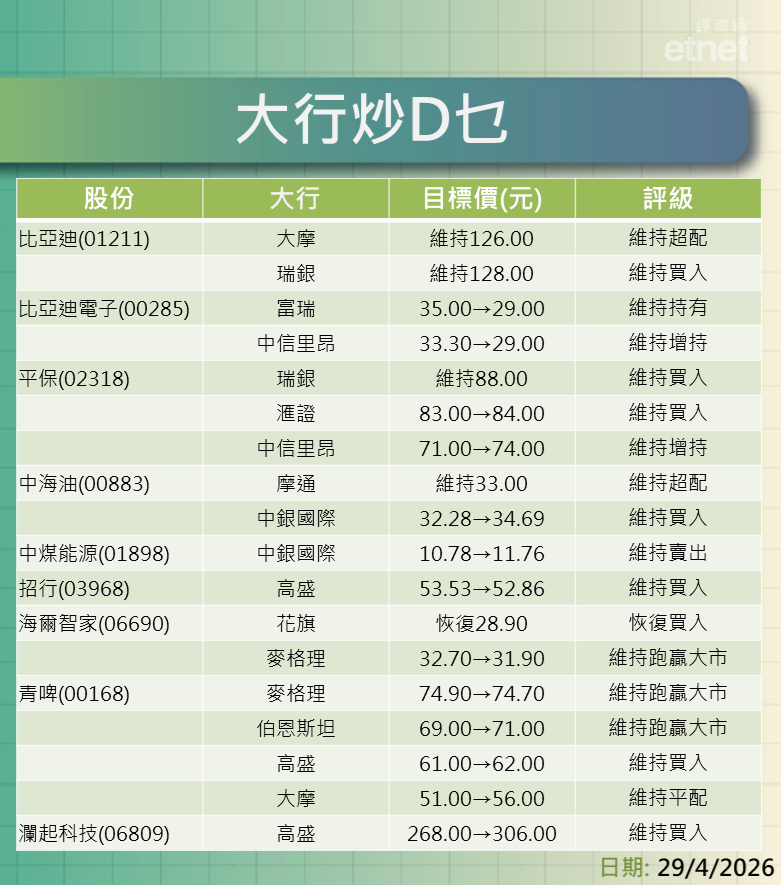 經濟通
etnet

大行炒D乜

| 股份 | 大行 | 目標價(元) | 評級 |
|---|---|---|---|
| 比亞迪(01211) | 大摩 | 維持126.00 | 維持超配 |
| | 瑞銀 | 維持128.00 | 維持買入 |
| 比亞迪電子(00285) | 富瑞 | 35.00→29.00 | 維持持有 |
| | 中信里昂 | 33.30→29.00 | 維持增持 |
| 平保(02318) | 瑞銀 | 維持88.00 | 維持買入 |
| | 滙證 | 83.00→84.00 | 維持買入 |
| | 中信里昂 | 71.00→74.00 | 維持增持 |
| 中海油(00883) | 摩通 | 維持33.00 | 維持超配 |
| | 中銀國際 | 32.28→34.69 | 維持買入 |
| 中煤能源(01898) | 中銀國際 | 10.78→11.76 | 維持賣出 |
| 招行(03968) | 高盛 | 53.53→52.86 | 維持買入 |
| 海爾智家(06690) | 花旗 | 恢復28.90 | 恢復買入 |
| | 麥格理 | 32.70→31.90 | 維持跑贏大市 |
| 青啤(00168) | 麥格理 | 74.90→74.70 | 維持跑贏大市 |
| | 伯恩斯坦 | 69.00→71.00 | 維持跑贏大市 |
| | 高盛 | 61.00→62.00 | 維持買入 |
| | 大摩 | 51.00→56.00 | 維持平配 |
| 瀾起科技(06809) | 高盛 | 268.00→306.00 | 維持買入 |

日期: 29/4/2026